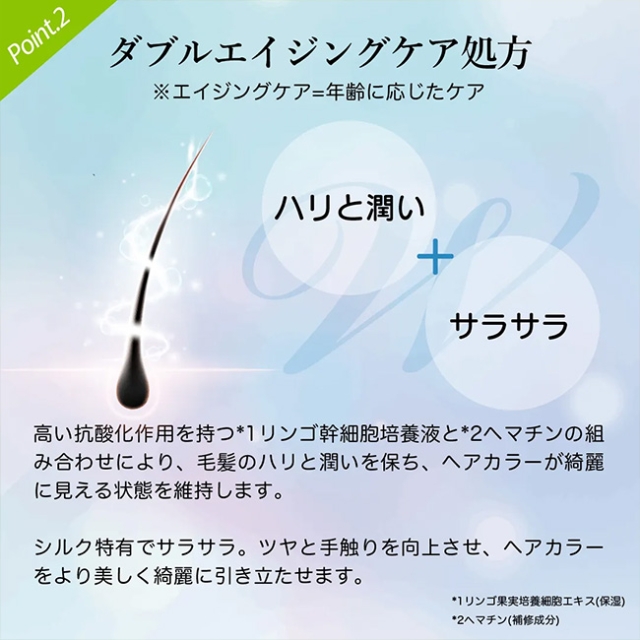 Point.2

ダブルエイジングケア処方
※エイジングケア=年齢に応じたケア

ハリと潤い
+
サラサラ

高い抗酸化作用を持つ*1リンゴ幹細胞培養液と*2ヘマチンの組み合わせにより、毛髪のハリと潤いを保ち、ヘアカラーが綺麗に見える状態を維持します。

シルク特有でサラサラ。ツヤと手触りを向上させ、ヘアカラーをより美しく綺麗に引き立たせます。

*1リンゴ果実培養細胞エキス(保湿)
*2ヘマチン(補修成分)